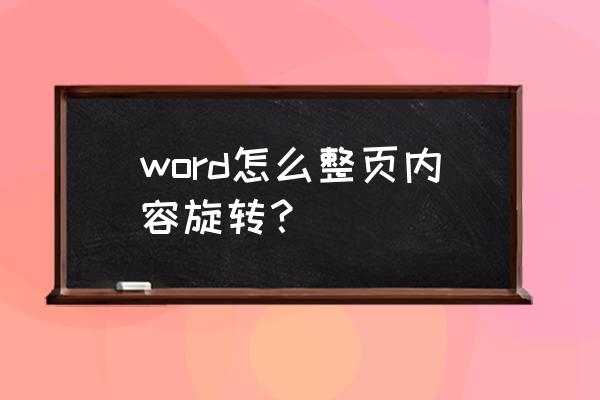 word怎么整页内容旋转？